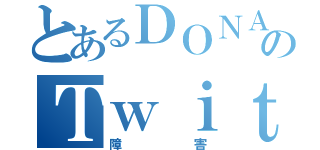 とあるＤＯＮＡの
Ｔｗｉｔ
障害